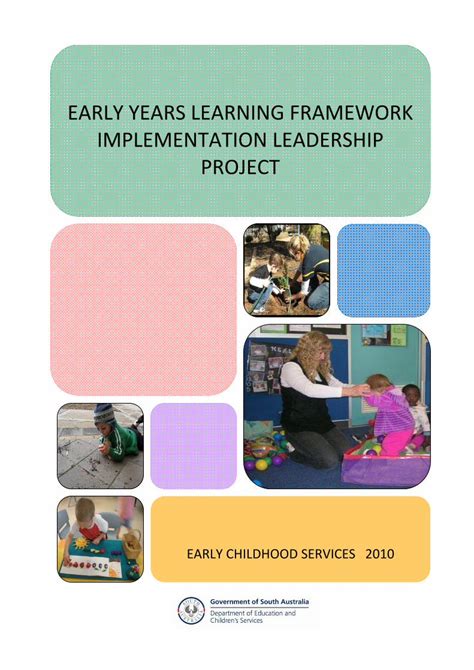 EARLY YEARS LEARNING FRAMEWORK IMPLEMENTATION LEADERSHIP PROJECT

EARLY CHILDHOOD SERVICES 2010

Government of South Australia
Department of Education and Children's Services